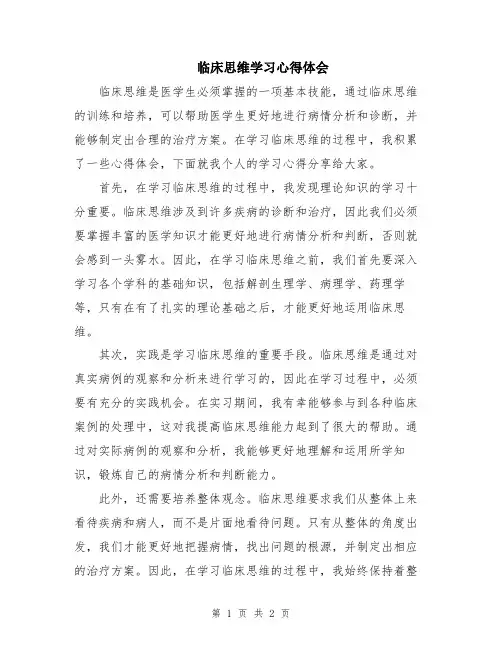 临床思维学习心得体会

临床思维是医学生必须掌握的一项基本技能，通过临床思维的训练和培养，可以帮助医学生更好地进行病情分析和诊断，并能够制定出合理的治疗方案。在学习临床思维的过程中，我积累了一些心得体会，下面就我个人的学习心得分享给大家。

首先，在学习临床思维的过程中，我发现理论知识的学习十分重要。临床思维涉及到许多疾病的诊断和治疗，因此我们必须要掌握丰富的医学知识才能更好地进行病情分析和判断，否则就会感到一头雾水。因此，在学习临床思维之前，我们首先要深入学习各个学科的基础知识，包括解剖生理学、病理学、药理学等，只有在有了扎实的理论基础之后，才能更好地运用临床思维。

其次，实践是学习临床思维的重要手段。临床思维是通过对真实病例的观察和分析来进行学习的，因此在学习过程中，必须要有充分的实践机会。在实习期间，我有幸能够参与到各种临床案例的处理中，这对我提高临床思维能力起到了很大的帮助。通过对实际病例的观察和分析，我能够更好地理解和运用所学知识，锻炼自己的病情分析和判断能力。

此外，还需要培养整体观念。临床思维要求我们从整体上来看待疾病和病人，而不是片面地看待问题。只有从整体的角度出发，我们才能更好地把握病情，找出问题的根源，并制定出相应的治疗方案。因此，在学习临床思维的过程中，我始终保持着整

第 1 页 共 2 页